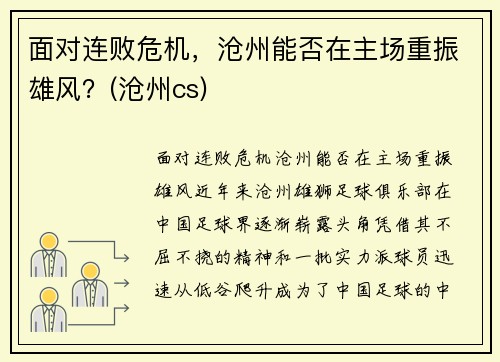 面对连败危机，沧州能否在主场重振雄风？(沧州cs)

面对连败危机沧州能否在主场重振雄风近年来沧州雄狮足球俱乐部在中国足球界逐渐崭露头角凭借其不屈不挠的精神和一批实力派球员迅速从低谷爬升成为了中国足球的中